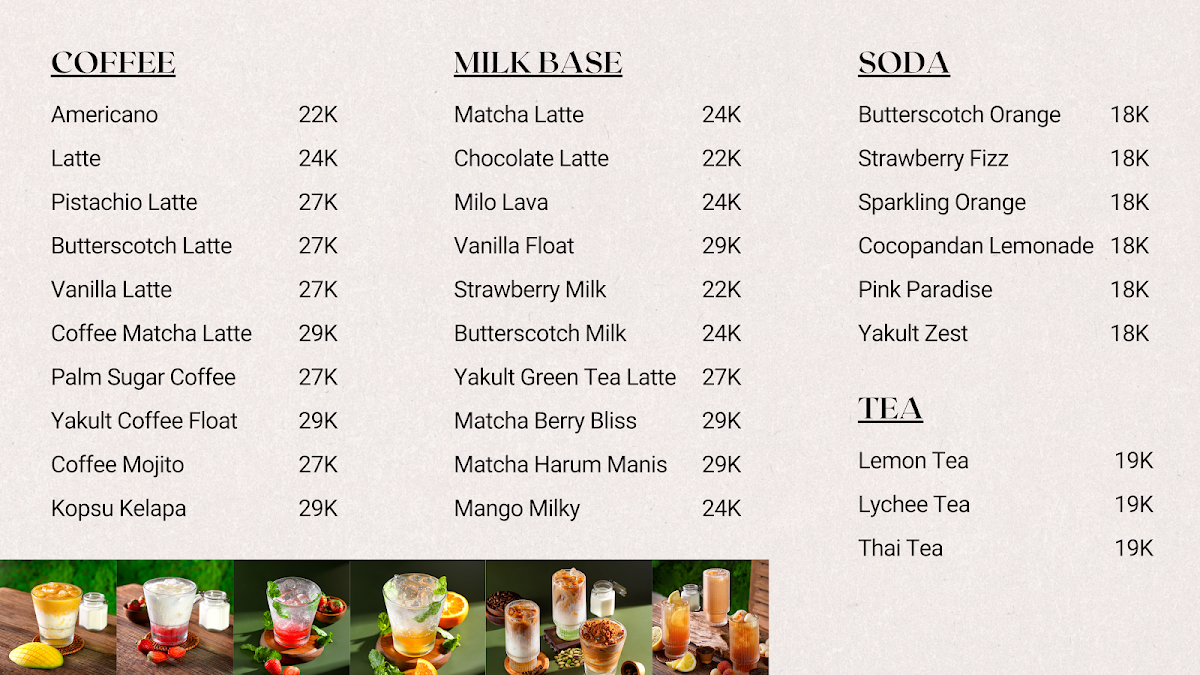 COFFEE

Americano 22K
Latte 24K
Pistachio Latte 27K
Butterscotch Latte 27K
Vanilla Latte 27K
Coffee Matcha Latte 29K
Palm Sugar Coffee 27K
Yakult Coffee Float 29K
Coffee Mojito 27K
Kopsu Kelapa 29K

MILK BASE

Matcha Latte 24K
Chocolate Latte 22K
Milo Lava 24K
Vanilla Float 29K
Strawberry Milk 22K
Butterscotch Milk 24K
Yakult Green Tea Latte 27K
Matcha Berry Bliss 29K
Matcha Harum Manis 29K
Mango Milky 24K

SODA

Butterscotch Orange 18K
Strawberry Fizz 18K
Sparkling Orange 18K
Cocopandan Lemonade 18K
Pink Paradise 18K
Yakult Zest 18K

TEA

Lemon Tea 19K
Lychee Tea 19K
Thai Tea 19K